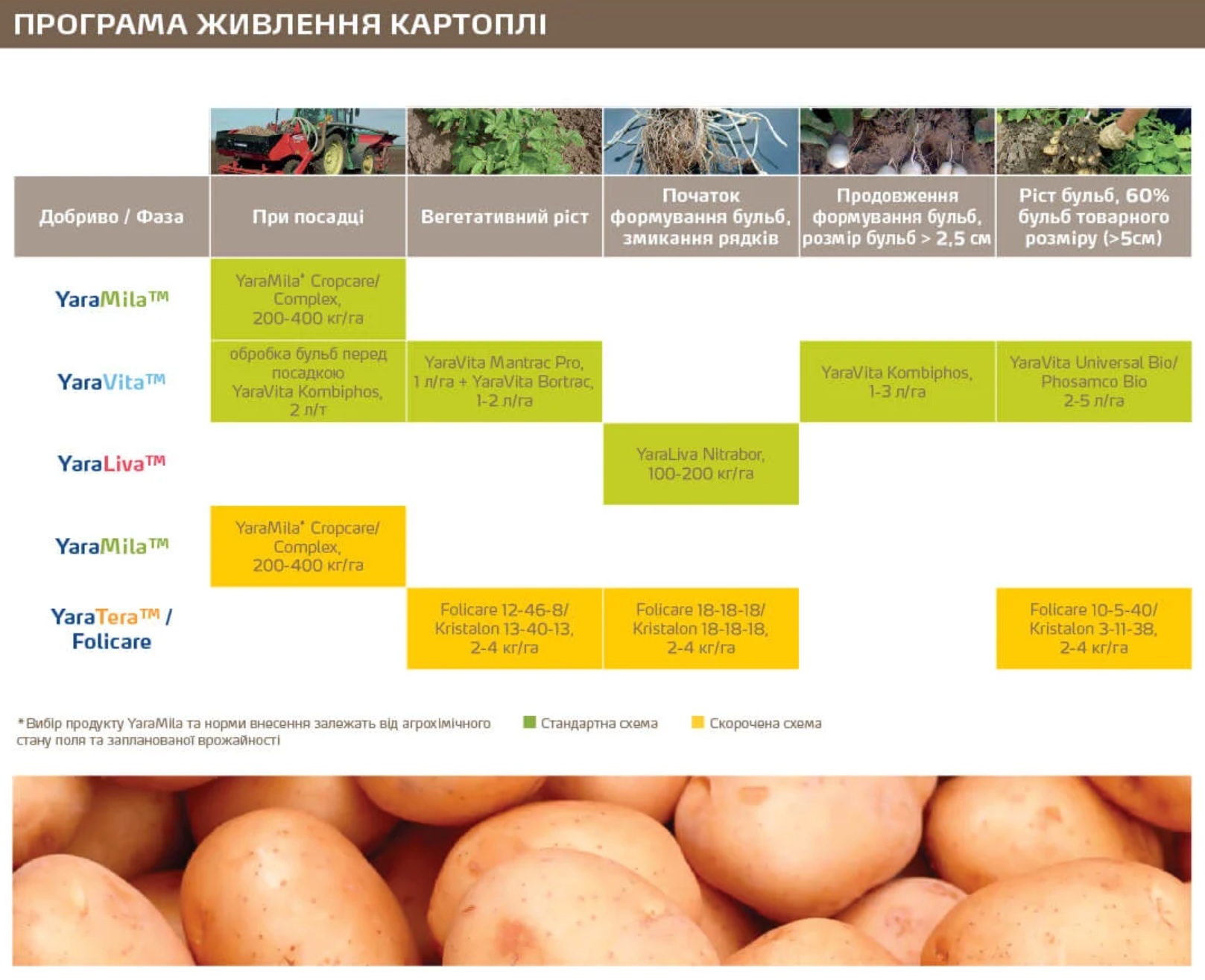 ПРОГРАМА ЖИВЛЕННЯ КАРТОПЛІ

| Добриво / Фаза | При посадці | Вегетативний ріст | Початок формування бульб, змикання рядків | Продовження формування бульб, розмір бульб > 2,5 см | Ріст бульб, 60% бульб товарного розміру (>5см) |
|---|---|---|---|---|---|
| YaraMila™ | YaraMila* Cropcare/ Complex, 200-400 кг/га | | | | |
| YaraVita™ | обробка бульб перед посадкою YaraVita Kombiphos, 2 л/т | YaraVita Mantrac Pro, 1 л/га + YaraVita Bortrac, 1-2 л/га | | YaraVita Kombiphos, 1-3 л/га | YaraVita Universal Bio/ Phosamco Bio 2-5 л/га |
| YaraLiva™ | | | YaraLiva Nitrabor, 100-200 кг/га | | |
| YaraMila™ | YaraMila* Cropcare/ Complex, 200-400 кг/га | | | | |
| YaraTera™ / Folicare | | Folicare 12-46-8/ Kristalon 13-40-13, 2-4 кг/га | Folicare 18-18-18/ Kristalon 18-18-18, 2-4 кг/га | | Folicare 10-5-40/ Kristalon 3-11-38, 2-4 кг/га |

*Вибір продукту YaraMila та норми внесення залежать від агрохімічного стану поля та запланованої врожайності

Стандартна схема

Скорочена схема